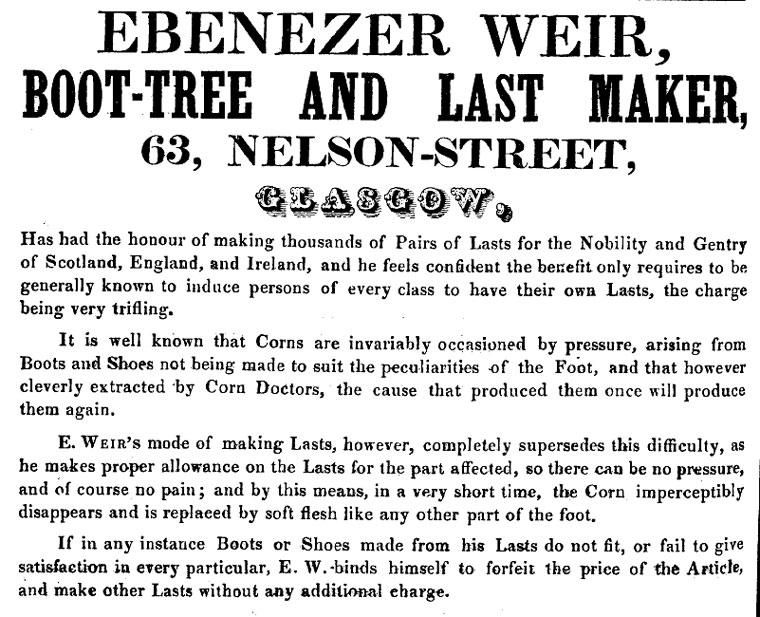 EBENEZER WEIR,
BOOT-TREE AND LAST MAKER,
63, NELSON-STREET,
GLASGOW,

Has had the honour of making thousands of Pairs of Lasts for the Nobility and Gentry of Scotland, England, and Ireland, and he feels confident the benefit only requires to be generally known to induce persons of every class to have their own Lasts, the charge being very trifling.

It is well known that Corns are invariably occasioned by pressure, arising from Boots and Shoes not being made to suit the peculiarities of the Foot, and that however cleverly extracted by Corn Doctors, the cause that produced them once will produce them again.

E. WEIR's mode of making Lasts, however, completely supersedes this difficulty, as he makes proper allowance on the Lasts for the part affected, so there can be no pressure, and of course no pain; and by this means, in a very short time, the Corn imperceptibly disappears and is replaced by soft flesh like any other part of the foot.

If in any instance Boots or Shoes made from his Lasts do not fit, or fail to give satisfaction in every particular, E. W. binds himself to forfeit the price of the Article, and make other Lasts without any additional charge.